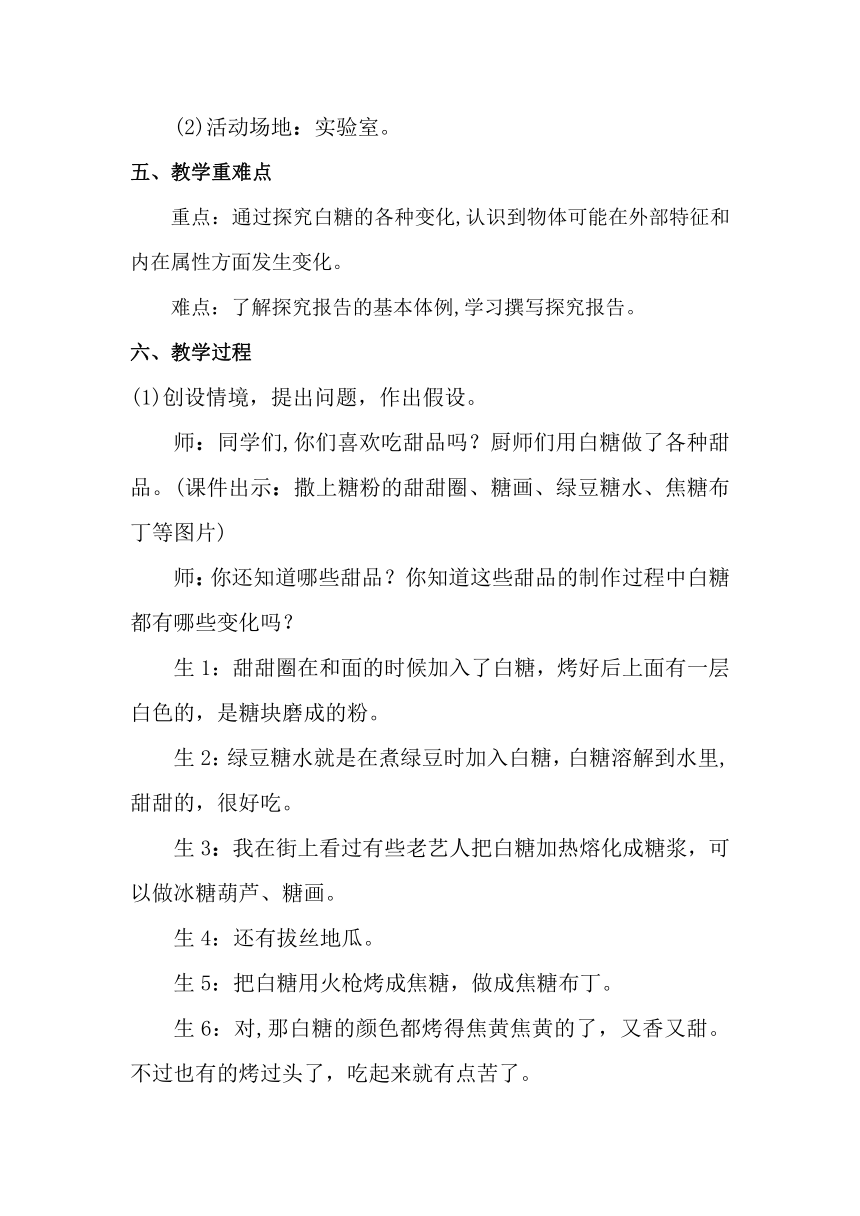 (2)活动场地：实验室。

五、教学重难点

重点：通过探究白糖的各种变化,认识到物体可能在外部特征和内在属性方面发生变化。

难点：了解探究报告的基本体例,学习撰写探究报告。

六、教学过程

(1)创设情境，提出问题，作出假设。

师：同学们,你们喜欢吃甜品吗？厨师们用白糖做了各种甜品。(课件出示：撒上糖粉的甜甜圈、糖画、绿豆糖水、焦糖布丁等图片)

师：你还知道哪些甜品？你知道这些甜品的制作过程中白糖都有哪些变化吗？

生 1：甜甜圈在和面的时候加入了白糖，烤好后上面有一层白色的，是糖块磨成的粉。

生 2：绿豆糖水就是在煮绿豆时加入白糖，白糖溶解到水里,甜甜的，很好吃。

生 3：我在街上看过有些老艺人把白糖加热熔化成糖浆，可以做冰糖葫芦、糖画。

生 4：还有拔丝地瓜。

生 5：把白糖用火枪烤成焦糖，做成焦糖布丁。

生 6：对,那白糖的颜色都烤得焦黄焦黄的了，又香又甜。不过也有的烤过头了，吃起来就有点苦了。